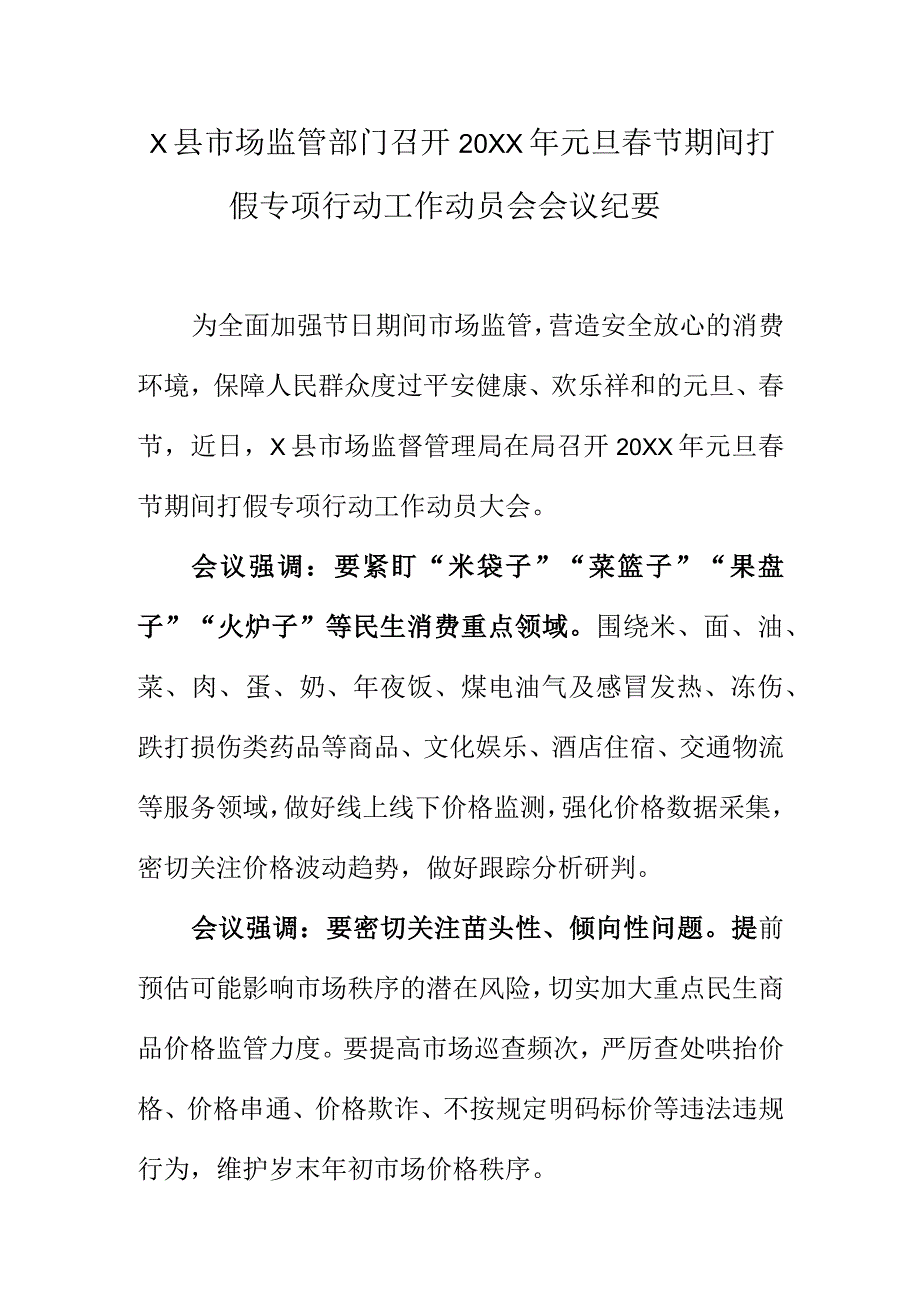 X县市场监管部门召开20XX年元旦春节期间打假专项行动工作动员会会议纪要

为全面加强节日期间市场监管，营造安全放心的消费环境，保障人民群众度过平安健康、欢乐祥和的元旦、春节，近日，X县市场监督管理局在局召开20XX年元旦春节期间打假专项行动工作动员大会。

会议强调：要紧盯“米袋子”“菜篮子”“果盘子”“火炉子”等民生消费重点领域。围绕米、面、油、菜、肉、蛋、奶、年夜饭、煤电油气及感冒发热、冻伤、跌打损伤类药品等商品、文化娱乐、酒店住宿、交通物流等服务领域，做好线上线下价格监测，强化价格数据采集，密切关注价格波动趋势，做好跟踪分析研判。

会议强调：要密切关注苗头性、倾向性问题。提前预估可能影响市场秩序的潜在风险，切实加大重点民生商品价格监管力度。要提高市场巡查频次，严厉查处哄抬价格、价格串通、价格欺诈、不按规定明码标价等违法违规行为，维护岁末年初市场价格秩序。